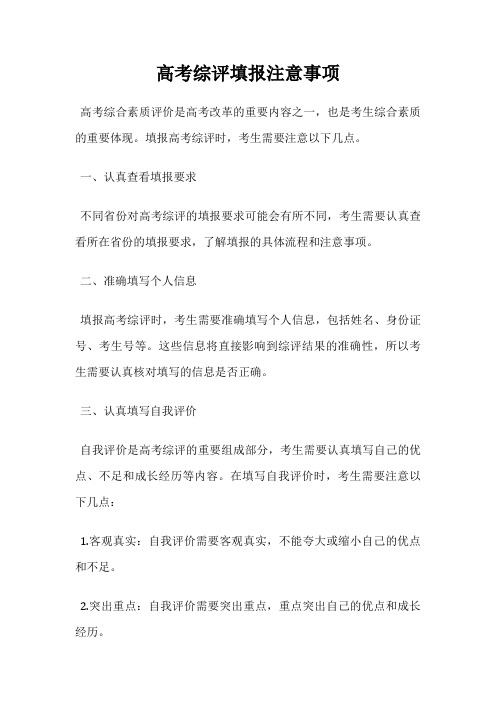 高考综评填报注意事项

高考综合素质评价是高考改革的重要内容之一，也是考生综合素质的重要体现。填报高考综评时，考生需要注意以下几点。

一、认真查看填报要求

不同省份对高考综评的填报要求可能会有所不同，考生需要认真查看所在省份的填报要求，了解填报的具体流程和注意事项。

二、准确填写个人信息

填报高考综评时，考生需要准确填写个人信息，包括姓名、身份证号、考生号等。这些信息将直接影响到综评结果的准确性，所以考生需要认真核对填写的信息是否正确。

三、认真填写自我评价

自我评价是高考综评的重要组成部分，考生需要认真填写自己的优点、不足和成长经历等内容。在填写自我评价时，考生需要注意以下几点：

1.客观真实：自我评价需要客观真实，不能夸大或缩小自己的优点和不足。

2.突出重点：自我评价需要突出重点，重点突出自己的优点和成长经历。